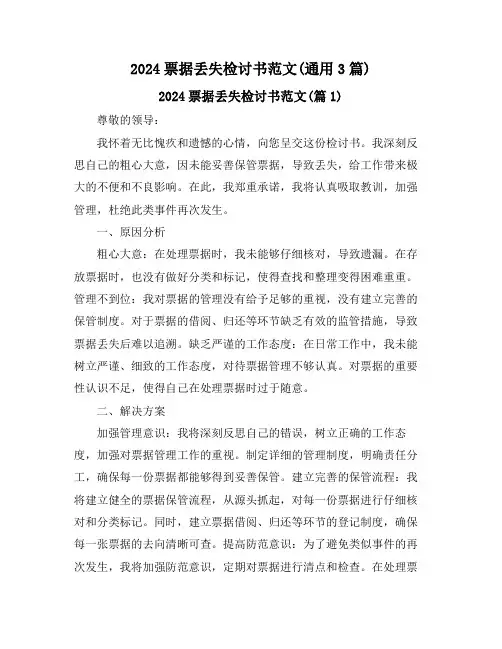 2024 票据丢失检讨书范文(通用 3 篇)

2024 票据丢失检讨书范文(篇 1)

尊敬的领导：

我怀着无比愧疚和遗憾的心情，向您呈交这份检讨书。我深刻反思自己的粗心大意，因未能妥善保管票据，导致丢失，给工作带来极大的不便和不良影响。在此，我郑重承诺，我将认真吸取教训，加强管理，杜绝此类事件再次发生。

一、原因分析

粗心大意：在处理票据时，我未能够仔细核对，导致遗漏。在存放票据时，也没有做好分类和标记，使得查找和整理变得困难重重。管理不到位：我对票据的管理没有给予足够的重视，没有建立完善的保管制度。对于票据的借阅、归还等环节缺乏有效的监管措施，导致票据丢失后难以追溯。缺乏严谨的工作态度：在日常工作中，我未能树立严谨、细致的工作态度，对待票据管理不够认真。对票据的重要性认识不足，使得自己在处理票据时过于随意。

二、解决方案

加强管理意识：我将深刻反思自己的错误，树立正确的工作态度，加强对票据管理工作的重视。制定详细的管理制度，明确责任分工，确保每一份票据都能够得到妥善保管。建立完善的保管流程：我将建立健全的票据保管流程，从源头抓起，对每一份票据进行仔细核对和分类标记。同时，建立票据借阅、归还等环节的登记制度，确保每一张票据的去向清晰可查。提高防范意识：为了避免类似事件的再次发生，我将加强防范意识，定期对票据进行清点和检查。在处理票